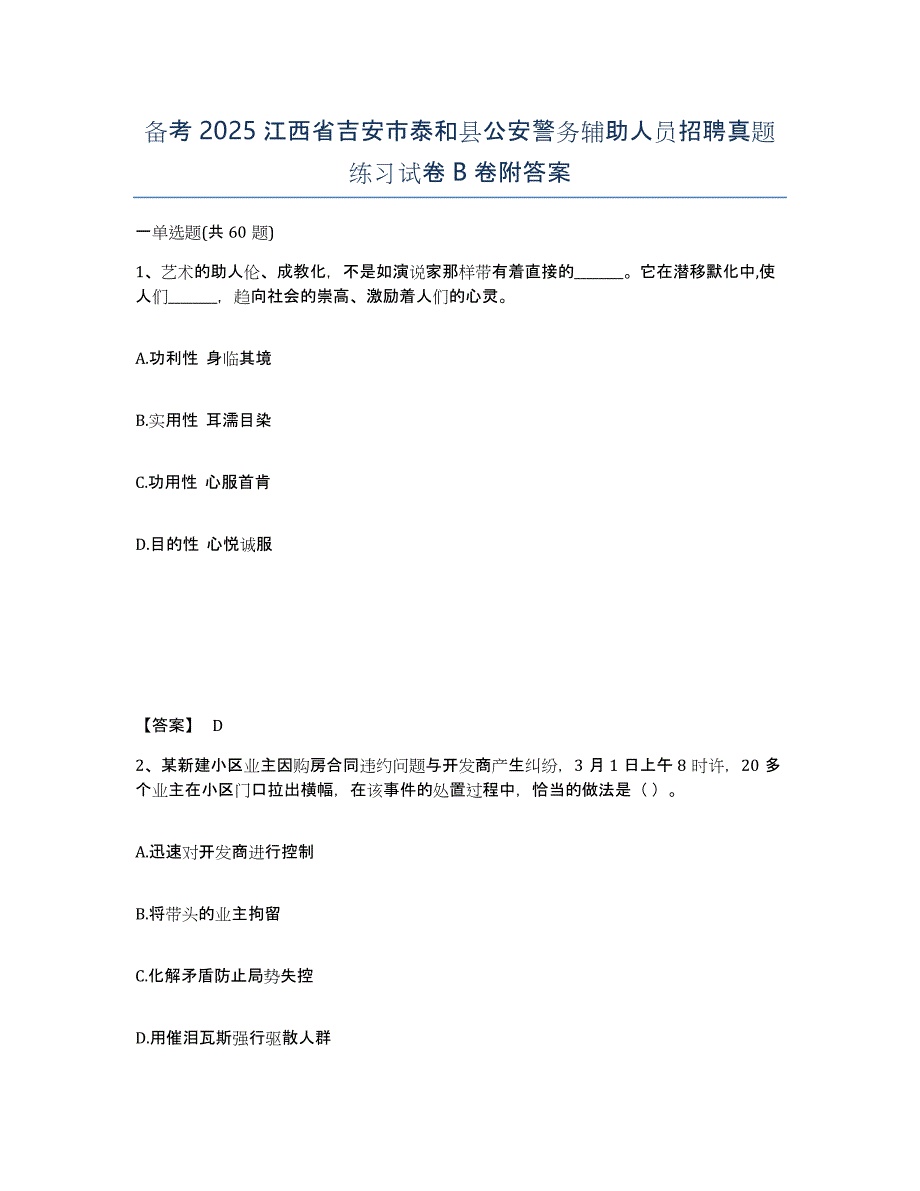 备考 2025 江西省吉安市泰和县公安警务辅助人员招聘真题练习试卷 B 卷附答案

一单选题(共 60 题)

1、艺术的助人伦、成教化，不是如演说家那样带有着直接的______。它在潜移默化中,使人们______，趋向社会的崇高、激励着人们的心灵。

A.功利性 身临其境

B.实用性 耳濡目染

C.功用性 心服首肯

D.目的性 心悦诚服

【答案】 D

2、某新建小区业主因购房合同违约问题与开发商产生纠纷，3 月 1 日上午 8 时许，20 多个业主在小区门口拉出横幅，在该事件的处置过程中，恰当的做法是（ ）。

A.迅速对开发商进行控制

B.将带头的业主拘留

C.化解矛盾防止局势失控

D.用催泪瓦斯强行驱散人群